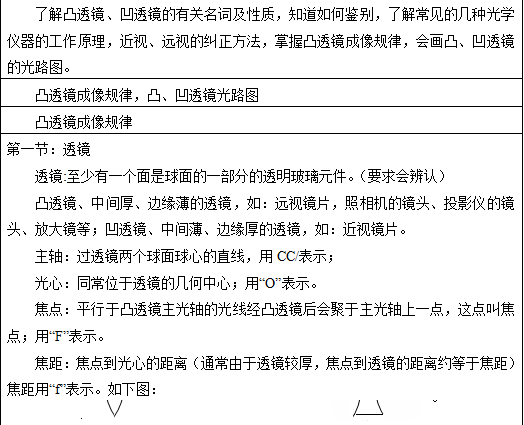 了解凸透镜、凹透镜的有关名词及性质，知道如何鉴别，了解常见的几种光学仪器的工作原理，近视、远视的纠正方法，掌握凸透镜成像规律，会画凸、凹透镜的光路图。

凸透镜成像规律，凸、凹透镜光路图

凸透镜成像规律

第一节：透镜

透镜:至少有一个面是球面的一部分的透明玻璃元件。(要求会辨认)

凸透镜、中间厚、边缘薄的透镜，如：远视镜片，照相机的镜头、投影仪的镜头、放大镜等；凹透镜、中间薄、边缘厚的透镜，如：近视镜片。

主轴：过透镜两个球面球心的直线，用 CC/表示；

光心：同常位于透镜的几何中心；用“O”表示。

焦点：平行于凸透镜主光轴的光线经凸透镜后会聚于主光轴上一点，这点叫焦点；用“F”表示。

焦距：焦点到光心的距离（通常由于透镜较厚，焦点到透镜的距离约等于焦距）焦距用“f”表示。如下图：